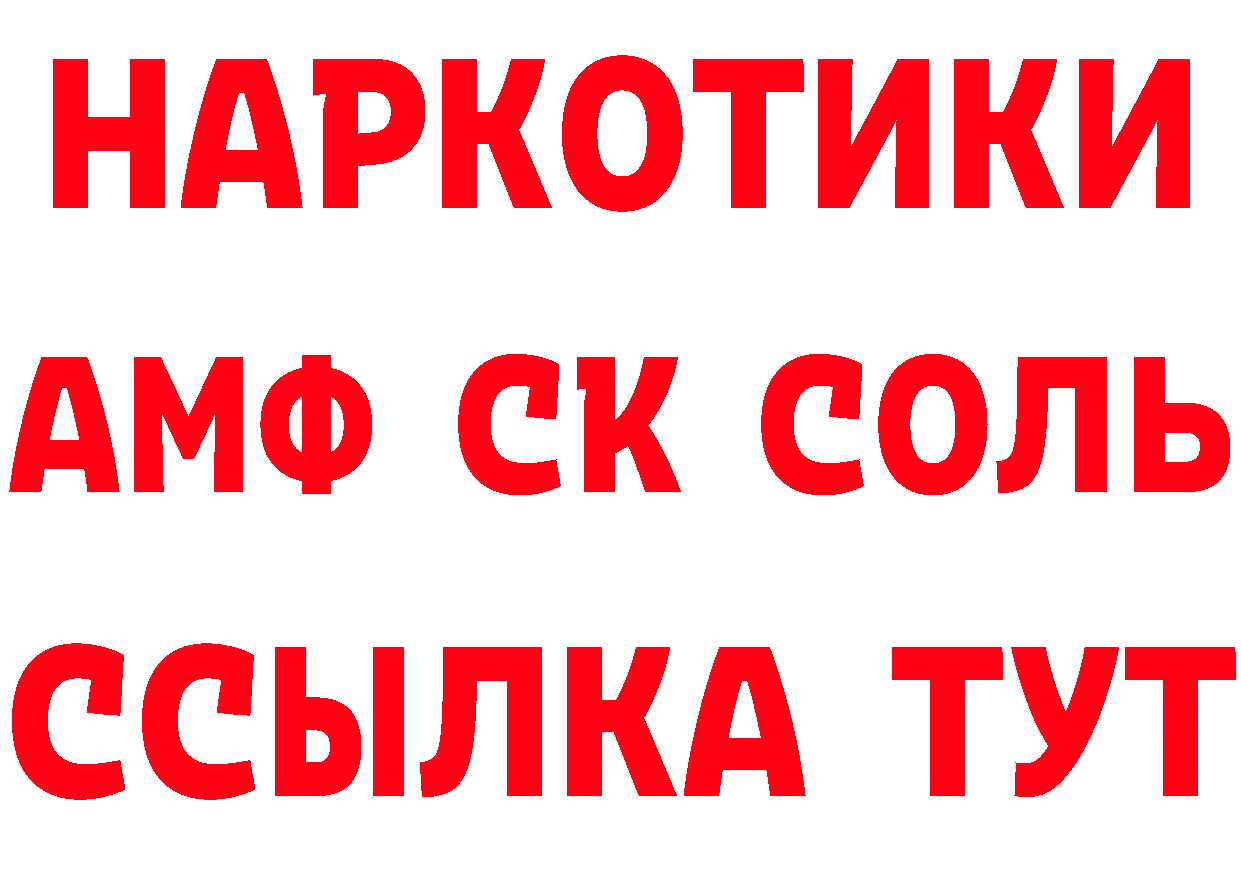 НАРКОТИКИ
АМФ СК СОЛЬ
ССЫЛКА ТУТ